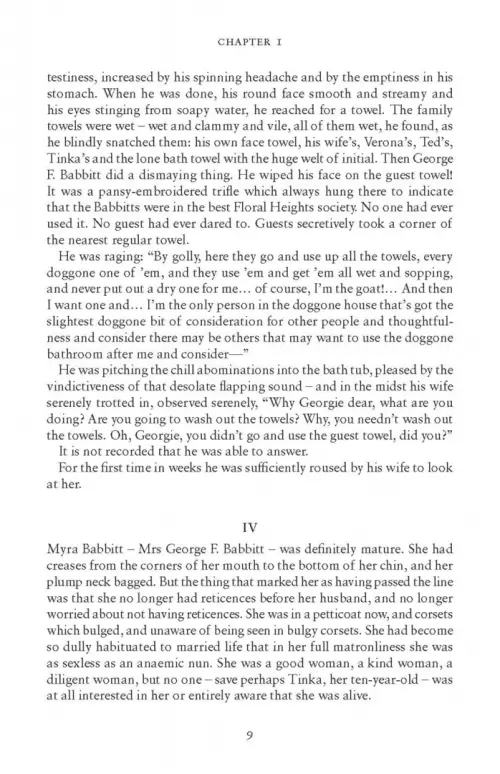 CHAPTER I

testiness, increased by his spinning headache and by the emptiness in his stomach. When he was done, his round face smooth and streamy and his eyes stinging from soapy water, he reached for a towel. The family towels were wet – wet and clammy and vile, all of them wet, he found, as he blindly snatched them: his own face towel, his wife's, Verona's, Ted's, Tinka's and the lone bath towel with the huge welt of initial. Then George F. Babbitt did a dismaying thing. He wiped his face on the guest towel! It was a pansy-embroidered trifle which always hung there to indicate that the Babbitts were in the best Floral Heights society. No one had ever used it. No guest had ever dared to. Guests secretively took a corner of the nearest regular towel.

He was raging: "By golly, here they go and use up all the towels, every doggone one of 'em, and they use 'em and get 'em all wet and sopping, and never put out a dry one for me… of course, I'm the goat!… And then I want one and… I'm the only person in the doggone house that's got the slightest doggone bit of consideration for other people and thoughtfulness and consider there may be others that may want to use the doggone bathroom after me and consider—"

He was pitching the chill abominations into the bath tub, pleased by the vindictiveness of that desolate flapping sound – and in the midst his wife serenely trotted in, observed serenely, "Why Georgie dear, what are you doing? Are you going to wash out the towels? Why, you needn't wash out the towels. Oh, Georgie, you didn't go and use the guest towel, did you?"

It is not recorded that he was able to answer.

For the first time in weeks he was sufficiently roused by his wife to look at her.

IV

Myra Babbitt – Mrs George F. Babbitt – was definitely mature. She had creases from the corners of her mouth to the bottom of her chin, and her plump neck bagged. But the thing that marked her as having passed the line was that she no longer had reticences before her husband, and no longer worried about not having reticences. She was in a petticoat now, and corsets which bulged, and unaware of being seen in bulgy corsets. She had become so dully habituated to married life that in her full matronliness she was as sexless as an anaemic nun. She was a good woman, a kind woman, a diligent woman, but no one – save perhaps Tinka, her ten-year-old – was at all interested in her or entirely aware that she was alive.

9